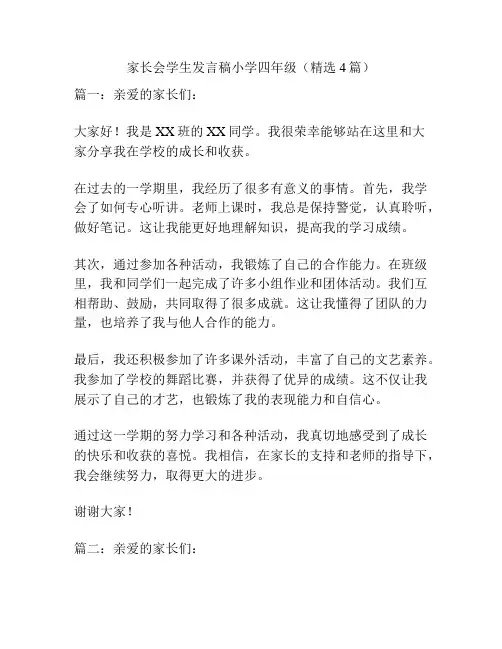 家长会学生发言稿小学四年级（精选 4 篇）

篇一：亲爱的家长们：

大家好！我是 XX 班的 XX 同学。我很荣幸能够站在这里和大家分享我在学校的成长和收获。

在过去的一学期里，我经历了很多有意义的事情。首先，我学会了如何专心听讲。老师上课时，我总是保持警觉，认真聆听，做好笔记。这让我能更好地理解知识，提高我的学习成绩。

其次，通过参加各种活动，我锻炼了自己的合作能力。在班级里，我和同学们一起完成了许多小组作业和团体活动。我们互相帮助、鼓励，共同取得了很多成就。这让我懂得了团队的力量，也培养了我与他人合作的能力。

最后，我还积极参加了许多课外活动，丰富了自己的文艺素养。我参加了学校的舞蹈比赛，并获得了优异的成绩。这不仅让我展示了自己的才艺，也锻炼了我的表现能力和自信心。

通过这一学期的努力学习和各种活动，我真切地感受到了成长的快乐和收获的喜悦。我相信，在家长的支持和老师的指导下，我会继续努力，取得更大的进步。

谢谢大家！

篇二：亲爱的家长们：